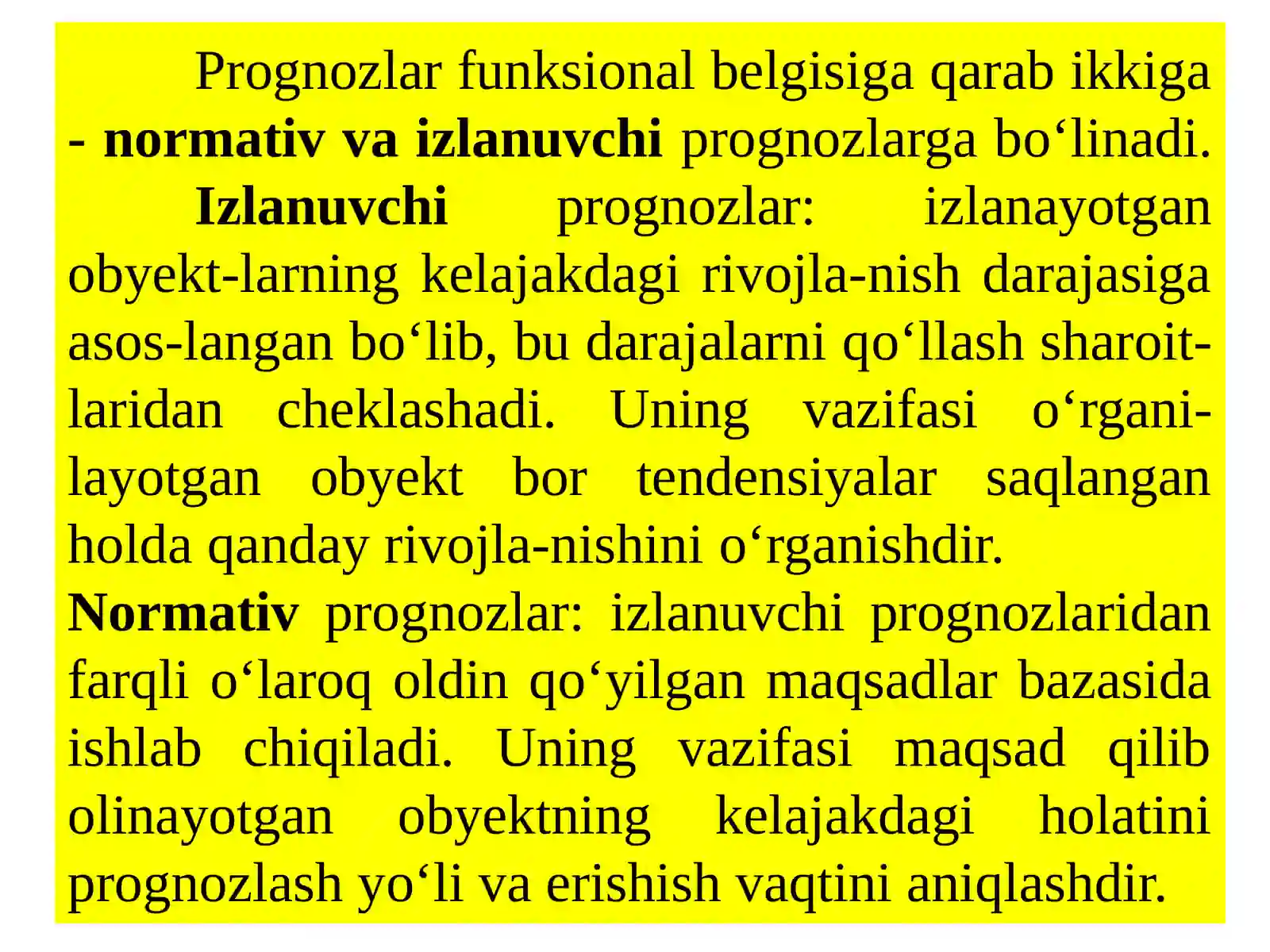 Prognozlar funksional belgisiga qarab ikkiga - **normativ va izlanuvchi** prognozlarga bo‘linadi.

**Izlanuvchi** prognozlar: izlanayotgan obyekt-larning kelajakdagi rivojla-nish darajasiga asos-langan bo‘lib, bu darajalarni qo‘llash sharoitlaridan cheklashadi. Uning vazifasi o‘rganilayotgan obyekt bor tendensiyalar saqlangan holda qanday rivojla-nishini o‘rganishdir.

**Normativ** prognozlar: izlanuvchi prognozlaridan farqli o‘laroq oldin qo‘yilgan maqsadlar bazasida ishlab chiqiladi. Uning vazifasi maqsad qilib olinayotgan obyektning kelajakdagi holatini prognozlash yo‘li va erishish vaqtini aniqlashdir.